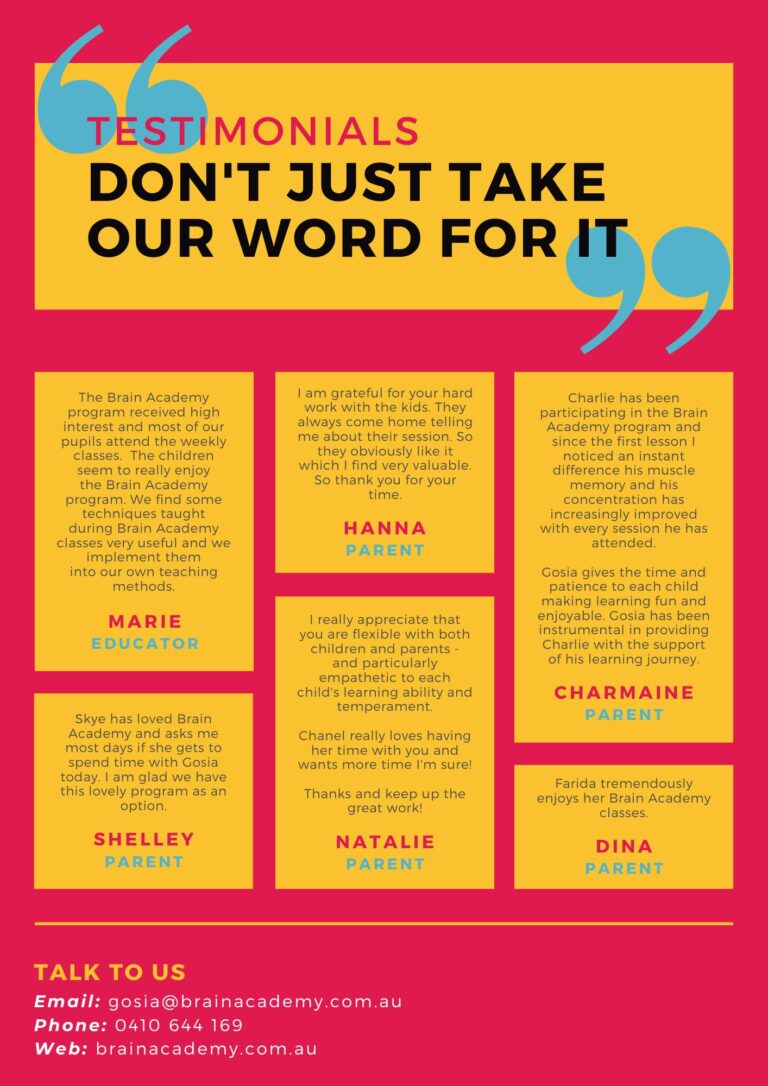 TESTIMONIALS
DON'T JUST TAKE OUR WORD FOR IT

The Brain Academy program received high interest and most of our pupils attend the weekly classes. The children seem to really enjoy the Brain Academy program. We find some techniques taught during Brain Academy classes very useful and we implement them into our own teaching methods.

MARIE
EDUCATOR

Skye has loved Brain Academy and asks me most days if she gets to spend time with Gosia today. I am glad we have this lovely program as an option.

SHELLEY
PARENT

I am grateful for your hard work with the kids. They always come home telling me about their session. So they obviously like it which I find very valuable. So thank you for your time.

HANNA
PARENT

I really appreciate that you are flexible with both children and parents - and particularly empathetic to each child's learning ability and temperament.

Chanel really loves having her time with you and wants more time I'm sure!

Thanks and keep up the great work!

NATALIE
PARENT

Charlie has been participating in the Brain Academy program and since the first lesson I noticed an instant difference his muscle memory and his concentration has increasingly improved with every session he has attended.

Gosia gives the time and patience to each child making learning fun and enjoyable. Gosia has been instrumental in providing Charlie with the support of his learning journey.

CHARMAINE
PARENT

Farida tremendously enjoys her Brain Academy classes.

DINA
PARENT

TALK TO US
Email: gosia@brainacademy.com.au
Phone: 0410 644 169
Web: brainacademy.com.au